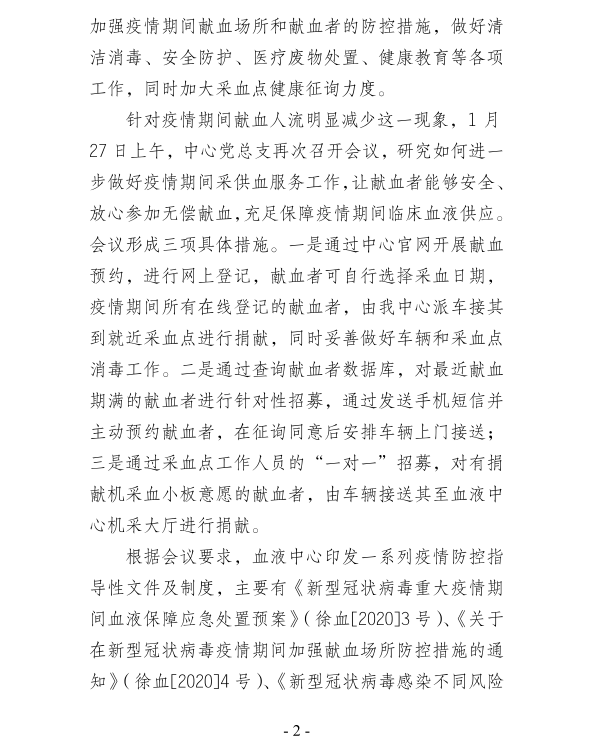 加强疫情期间献血场所和献血者的防控措施，做好清洁消毒、安全防护、医疗废物处置、健康教育等各项工作，同时加大采血点健康征询力度。

针对疫情期间献血人流明显减少这一现象，1月27日上午，中心党总支再次召开会议，研究如何进一步做好疫情期间采供血服务工作，让献血者能够安全、放心参加无偿献血，充足保障疫情期间临床血液供应。会议形成三项具体措施。一是通过中心官网开展献血预约，进行网上登记，献血者可自行选择采血日期，疫情期间所有在线登记的献血者，由我中心派车接其到就近采血点进行捐献，同时妥善做好车辆和采血点消毒工作。二是通过查询献血者数据库，对最近献血期满的献血者进行针对性招募，通过发送手机短信并主动预约献血者，在征询同意后安排车辆上门接送；三是通过采血点工作人员的“一对一”招募，对有捐献机采血小板意愿的献血者，由车辆接送其至血液中心机采大厅进行捐献。

根据会议要求，血液中心印发一系列疫情防控指导性文件及制度，主要有《新型冠状病毒重大疫情期间血液保障应急处置预案》(徐血[2020]3号)、《关于在新型冠状病毒疫情期间加强献血场所防控措施的通知》(徐血[2020]4号)、《新型冠状病毒感染不同风险

- 2 -